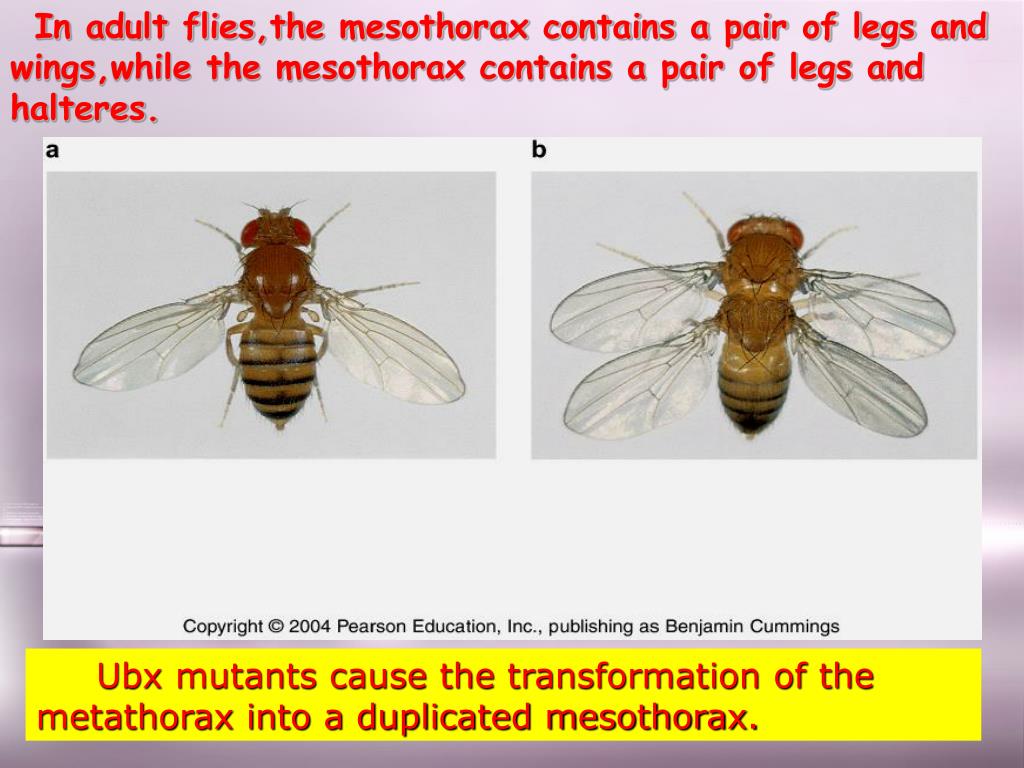 In adult flies,the mesothorax contains a pair of legs and wings,while the mesothorax contains a pair of legs and halteres.

a

b

Copyright © 2004 Pearson Education, Inc., publishing as Benjamin Cummings

Ubx mutants cause the transformation of the metathorax into a duplicated mesothorax.